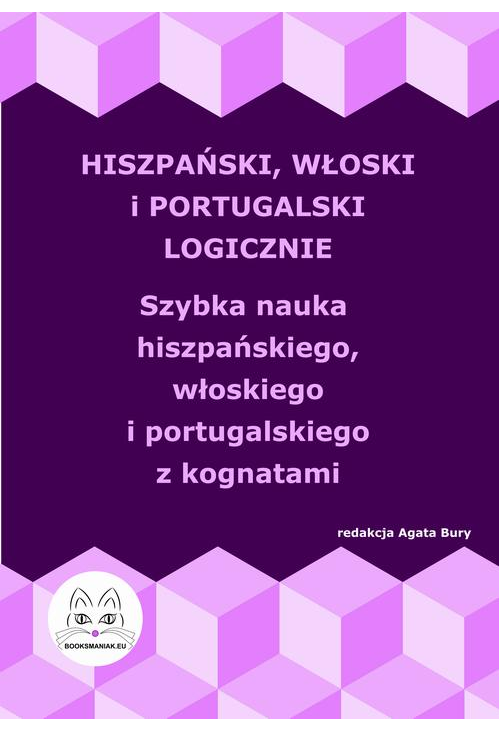 HISZPAŃSKI, WŁOSKI i PORTUGALSKI LOGICZNIE

Szybka nauka hiszpańskiego, włoskiego i portugalskiego z kognatami

redakcja Agata Bury

BOOKSMANIAK.EU